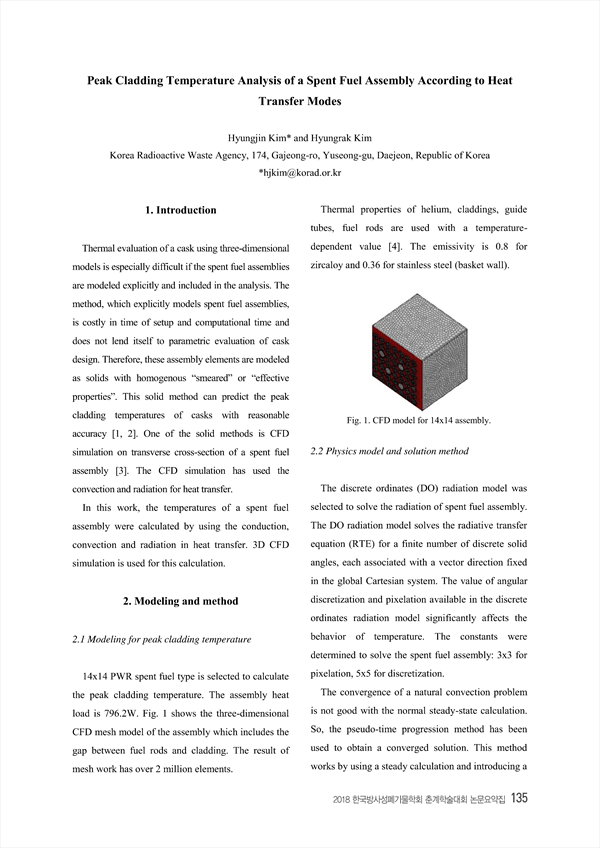 Peak Cladding Temperature Analysis of a Spent Fuel Assembly According to Heat Transfer Modes

Hyungjin Kim* and Hyungrak Kim
Korea Radioactive Waste Agency, 174, Gajeong-ro, Yuseong-gu, Daejeon, Republic of Korea
*hjkim@korad.or.kr

1. Introduction

Thermal evaluation of a cask using three-dimensional models is especially difficult if the spent fuel assemblies are modeled explicitly and included in the analysis. The method, which explicitly models spent fuel assemblies, is costly in time of setup and computational time and does not lend itself to parametric evaluation of cask design. Therefore, these assembly elements are modeled as solids with homogenous "smeared" or "effective properties". This solid method can predict the peak cladding temperatures of casks with reasonable accuracy [1, 2]. One of the solid methods is CFD simulation on transverse cross-section of a spent fuel assembly [3]. The CFD simulation has used the convection and radiation for heat transfer.

In this work, the temperatures of a spent fuel assembly were calculated by using the conduction, convection and radiation in heat transfer. 3D CFD simulation is used for this calculation.

2. Modeling and method

2.1 Modeling for peak cladding temperature

14x14 PWR spent fuel type is selected to calculate the peak cladding temperature. The assembly heat load is 796.2W. Fig. 1 shows the three-dimensional CFD mesh model of the assembly which includes the gap between fuel rods and cladding. The result of mesh work has over 2 million elements.

Thermal properties of helium, claddings, guide tubes, fuel rods are used with a temperature-dependent value [4]. The emissivity is 0.8 for zircaloy and 0.36 for stainless steel (basket wall).

Fig. 1. CFD model for 14x14 assembly.

2.2 Physics model and solution method

The discrete ordinates (DO) radiation model was selected to solve the radiation of spent fuel assembly. The DO radiation model solves the radiative transfer equation (RTE) for a finite number of discrete solid angles, each associated with a vector direction fixed in the global Cartesian system. The value of angular discretization and pixelation available in the discrete ordinates radiation model significantly affects the behavior of temperature. The constants were determined to solve the spent fuel assembly: 3x3 for pixelation, 5x5 for discretization.

The convergence of a natural convection problem is not good with the normal steady-state calculation. So, the pseudo-time progression method has been used to obtain a converged solution. This method works by using a steady calculation and introducing a

2018 한국방사성폐기물학회 춘계학술대회 논문요약집 135